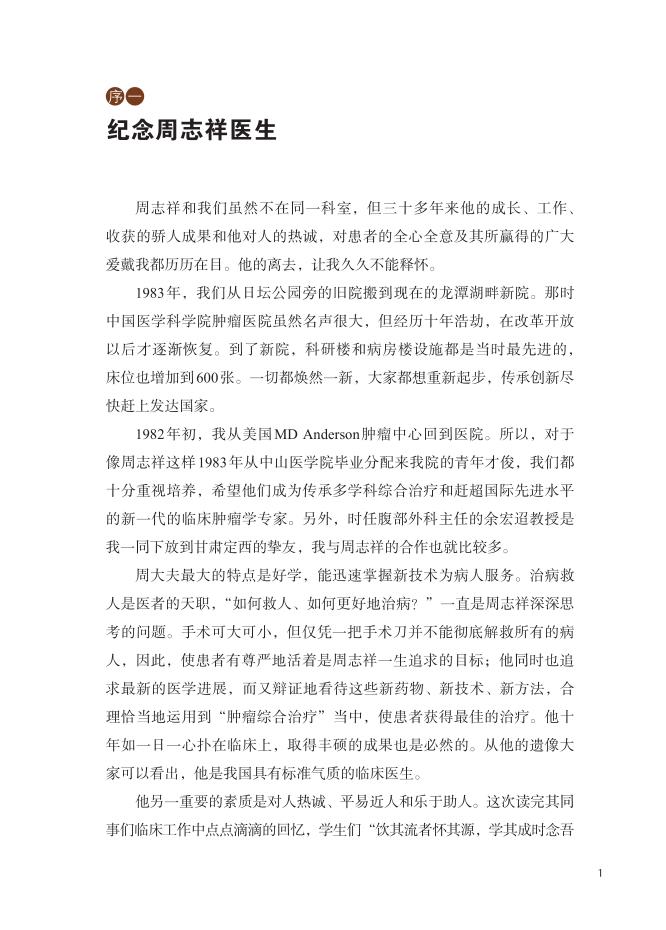 序一

纪念周志祥医生

周志祥和我们虽然不在同一科室，但三十多年来他的成长、工作、收获的骄人成果和他对人的热诚，对患者的全心全意及其所赢得的广大爱戴我都历历在目。他的离去，让我久久不能释怀。

1983年，我们从日坛公园旁的旧院搬到现在的龙潭湖畔新院。那时中国医学科学院肿瘤医院虽然名声很大，但经历十年浩劫，在改革开放以后才逐渐恢复。到了新院，科研楼和病房楼设施都是当时最先进的，床位也增加到600张。一切都焕然一新，大家都想重新起步，传承创新尽快赶上发达国家。

1982年初，我从美国MD Anderson肿瘤中心回到医院。所以，对于像周志祥这样1983年从中山医学院毕业分配来我院的青年才俊，我们都十分重视培养，希望他们成为传承多学科综合治疗和赶超国际先进水平的新一代的临床肿瘤学专家。另外，时任腹部外科主任的余宏迢教授是我一同下放到甘肃定西的挚友，我与周志祥的合作也就比较多。

周大夫最大的特点是好学，能迅速掌握新技术为病人服务。治病救人是医者的天职，“如何救人、如何更好地治病？”一直是周志祥深深思考的问题。手术可大可小，但仅凭一把手术刀并不能彻底解救所有的病人，因此，使患者有尊严地活着是周志祥一生追求的目标；他同时也追求最新的医学进展，而又辩证地看待这些新药物、新技术、新方法，合理恰当地运用到“肿瘤综合治疗”当中，使患者获得最佳的治疗。他十年如一日一心扑在临床上，取得丰硕的成果也是必然的。从他的遗像大家可以看出，他是我国具有标准气质的临床医生。

他另一重要的素质是对人热诚、平易近人和乐于助人。这次读完其同事们临床工作中点点滴滴的回忆，学生们“饮其流者怀其源，学其成时念吾

1